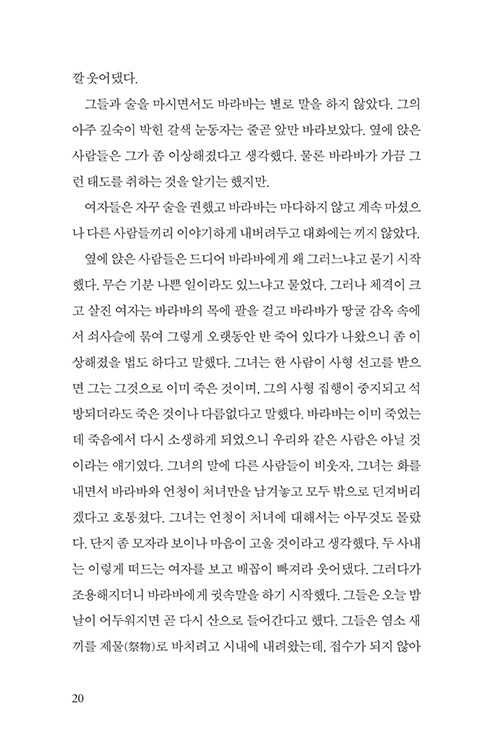 깔 웃어댔다.

그들과 술을 마시면서도 바라바는 별로 말을 하지 않았다. 그의 아주 깊숙이 박힌 갈색 눈동자는 줄곧 앞만 바라보았다. 옆에 앉은 사람들은 그가 좀 이상해졌다고 생각했다. 물론 바라바가 가끔 그런 태도를 취하는 것을 알기는 했지만.

여자들은 자꾸 술을 권했고 바라바는 마다하지 않고 계속 마셨으나 다른 사람들끼리 이야기하게 내버려두고 대화에는 끼지 않았다.

옆에 앉은 사람들은 드디어 바라바에게 왜 그러느냐고 묻기 시작했다. 무슨 기분 나쁜 일이라도 있느냐고 물었다. 그러나 체격이 크고 살진 여자는 바라바의 목에 팔을 걸고 바라바가 땅굴 감옥 속에서 쇠사슬에 묶여 그렇게 오랫동안 반 죽어 있다가 나왔으니 좀 이상해졌을 법도 하다고 말했다. 그녀는 한 사람이 사형 선고를 받으면 그는 그것으로 이미 죽은 것이며, 그의 사형 집행이 중지되고 석방되더라도 죽은 것이나 다름없다고 말했다. 바라바는 이미 죽었는데 죽음에서 다시 소생하게 되었으니 우리와 같은 사람은 아닐 것이라는 얘기였다. 그녀의 말에 다른 사람들이 비웃자, 그녀는 화를 내면서 바라바와 언청이 처녀만을 남겨놓고 모두 밖으로 던져버리겠다고 호통쳤다. 그녀는 언청이 처녀에 대해서는 아무것도 몰랐다. 단지 좀 모자라 보이나 마음이 고울 것이라고 생각했다. 두 사내는 이렇게 떠드는 여자를 보고 배꼽이 빠져라 웃어댔다. 그러다가 조용해지더니 바라바에게 귓속말을 하기 시작했다. 그들은 오늘 밤 날이 어두워지면 곧 다시 산으로 들어간다고 했다. 그들은 염소 새끼를 제물(祭物)로 바치려고 시내에 내려왔는데, 접수가 되지 않아

20